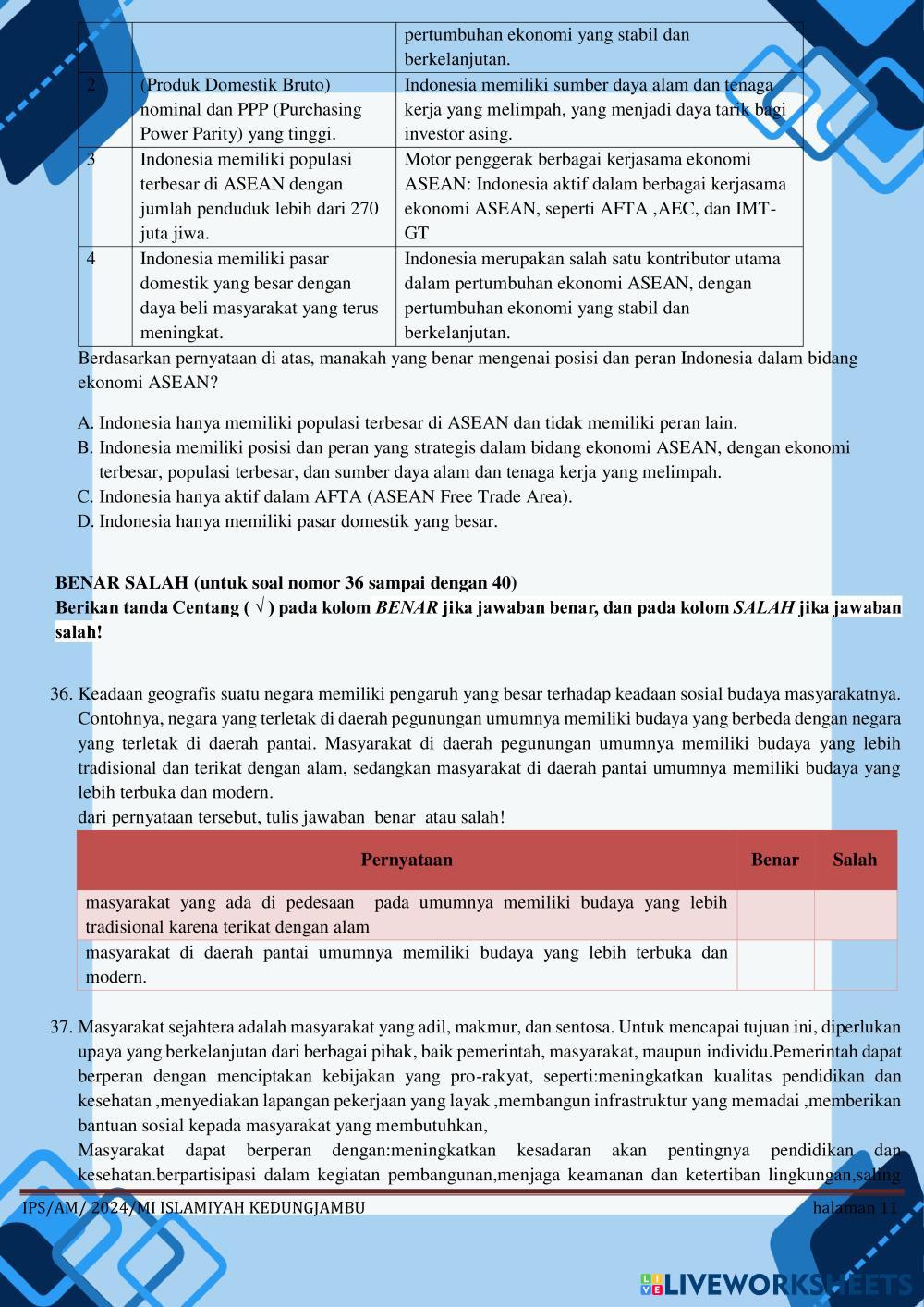 |  |  | pertumbuhan ekonomi yang stabil dan berkelanjutan. |
|---|---|---|
| 2 | (Produk Domestik Bruto) nominal dan PPP (Purchasing Power Parity) yang tinggi. | Indonesia memiliki sumber daya alam dan tenaga kerja yang melimpah, yang menjadi daya tarik bagi investor asing. |
| 3 | Indonesia memiliki populasi terbesar di ASEAN dengan jumlah penduduk lebih dari 270 juta jiwa. | Motor penggerak berbagai kerjasama ekonomi ASEAN: Indonesia aktif dalam berbagai kerjasama ekonomi ASEAN, seperti AFTA ,AEC, dan IMT-GT |
| 4 | Indonesia memiliki pasar domestik yang besar dengan daya beli masyarakat yang terus meningkat. | Indonesia merupakan salah satu kontributor utama dalam pertumbuhan ekonomi ASEAN, dengan pertumbuhan ekonomi yang stabil dan berkelanjutan. |

Berdasarkan pernyataan di atas, manakah yang benar mengenai posisi dan peran Indonesia dalam bidang ekonomi ASEAN?

A. Indonesia hanya memiliki populasi terbesar di ASEAN dan tidak memiliki peran lain.
B. Indonesia memiliki posisi dan peran yang strategis dalam bidang ekonomi ASEAN, dengan ekonomi terbesar, populasi terbesar, dan sumber daya alam dan tenaga kerja yang melimpah.
C. Indonesia hanya aktif dalam AFTA (ASEAN Free Trade Area).
D. Indonesia hanya memiliki pasar domestik yang besar.

BENAR SALAH (untuk soal nomor 36 sampai dengan 40)
Berikan tanda Centang ( √ ) pada kolom BENAR jika jawaban benar, dan pada kolom SALAH jika jawaban salah!

36. Keadaan geografis suatu negara memiliki pengaruh yang besar terhadap keadaan sosial budaya masyarakatnya. Contohnya, negara yang terletak di daerah pegunungan umumnya memiliki budaya yang berbeda dengan negara yang terletak di daerah pantai. Masyarakat di daerah pegunungan umumnya memiliki budaya yang lebih tradisional dan terikat dengan alam, sedangkan masyarakat di daerah pantai umumnya memiliki budaya yang lebih terbuka dan modern.
dari pernyataan tersebut, tulis jawaban benar atau salah!

| Pernyataan | Benar | Salah |
|---|---|---|
| masyarakat yang ada di pedesaan pada umumnya memiliki budaya yang lebih tradisional karena terikat dengan alam |  |  |
| masyarakat di daerah pantai umumnya memiliki budaya yang lebih terbuka dan modern. |  |  |

37. Masyarakat sejahtera adalah masyarakat yang adil, makmur, dan sentosa. Untuk mencapai tujuan ini, diperlukan upaya yang berkelanjutan dari berbagai pihak, baik pemerintah, masyarakat, maupun individu.Pemerintah dapat berperan dengan menciptakan kebijakan yang pro-rakyat, seperti:meningkatkan kualitas pendidikan dan kesehatan ,menyediakan lapangan pekerjaan yang layak ,membangun infrastruktur yang memadai ,memberikan bantuan sosial kepada masyarakat yang membutuhkan,
Masyarakat dapat berperan dengan:meningkatkan kesadaran akan pentingnya pendidikan dan kesehatan.berpartisipasi dalam kegiatan pembangunan,menjaga keamanan dan ketertiban lingkungan,saling

IPS/AM/ 2024/MI ISLAMIYAH KEDUNGJAMBU halaman 11

LIVEWORKSHEETS